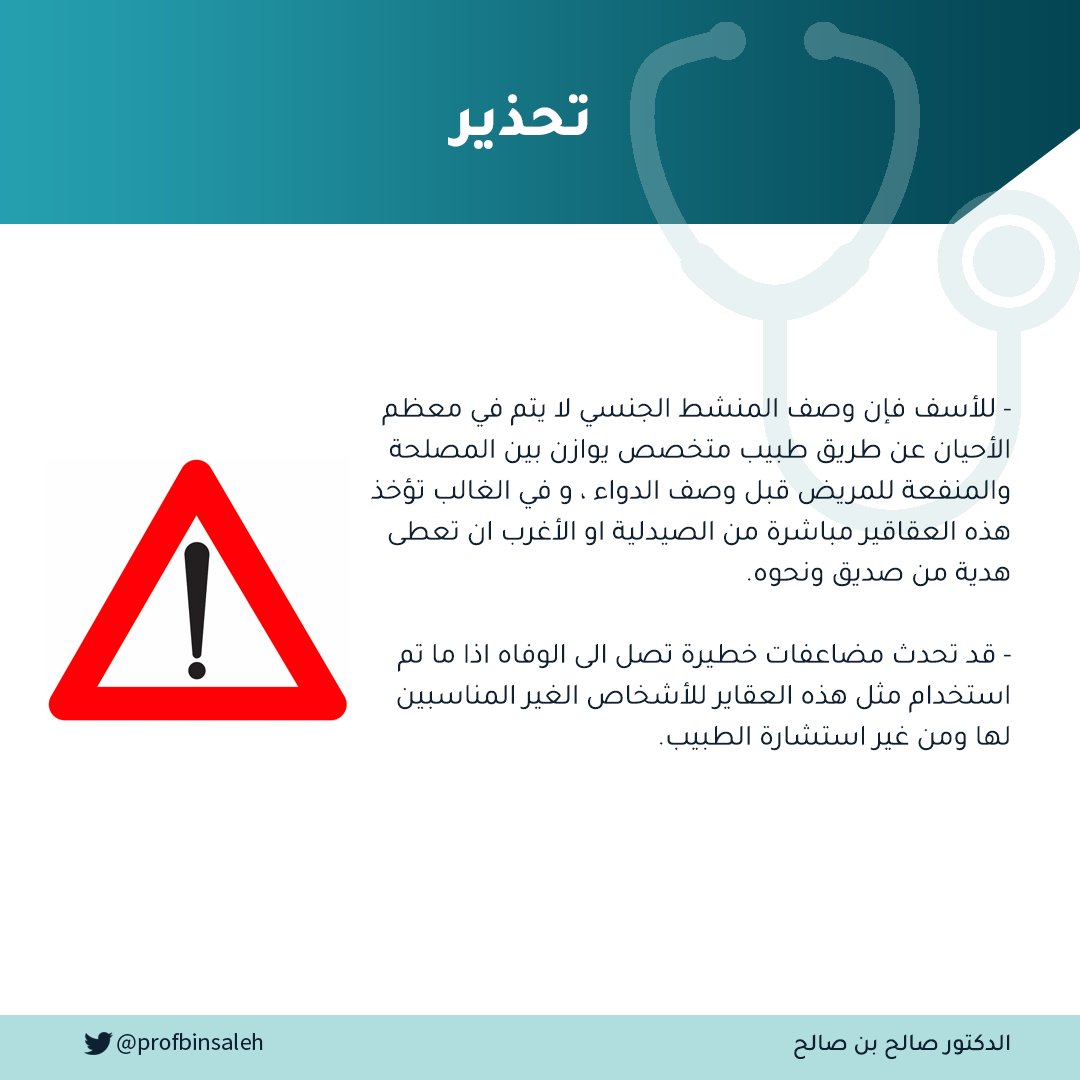 تحذير

- للأسف فإن وصف المنشط الجنسي لا يتم في معظم الأحيان عن طريق طبيب متخصص يوازن بين المصلحة والمنفعة للمريض قبل وصف الدواء ، و في الغالب تؤخذ هذه العقاقير مباشرة من الصيدلية او الأغرب ان تعطى هدية من صديق ونحوه.

- قد تحدث مضاعفات خطيرة تصل الى الوفاه اذا ما تم استخدام مثل هذه العقاير للأشخاص الغير المناسبين لها ومن غير استشارة الطبيب.

الدكتور صالح بن صالح

@profbinsaleh